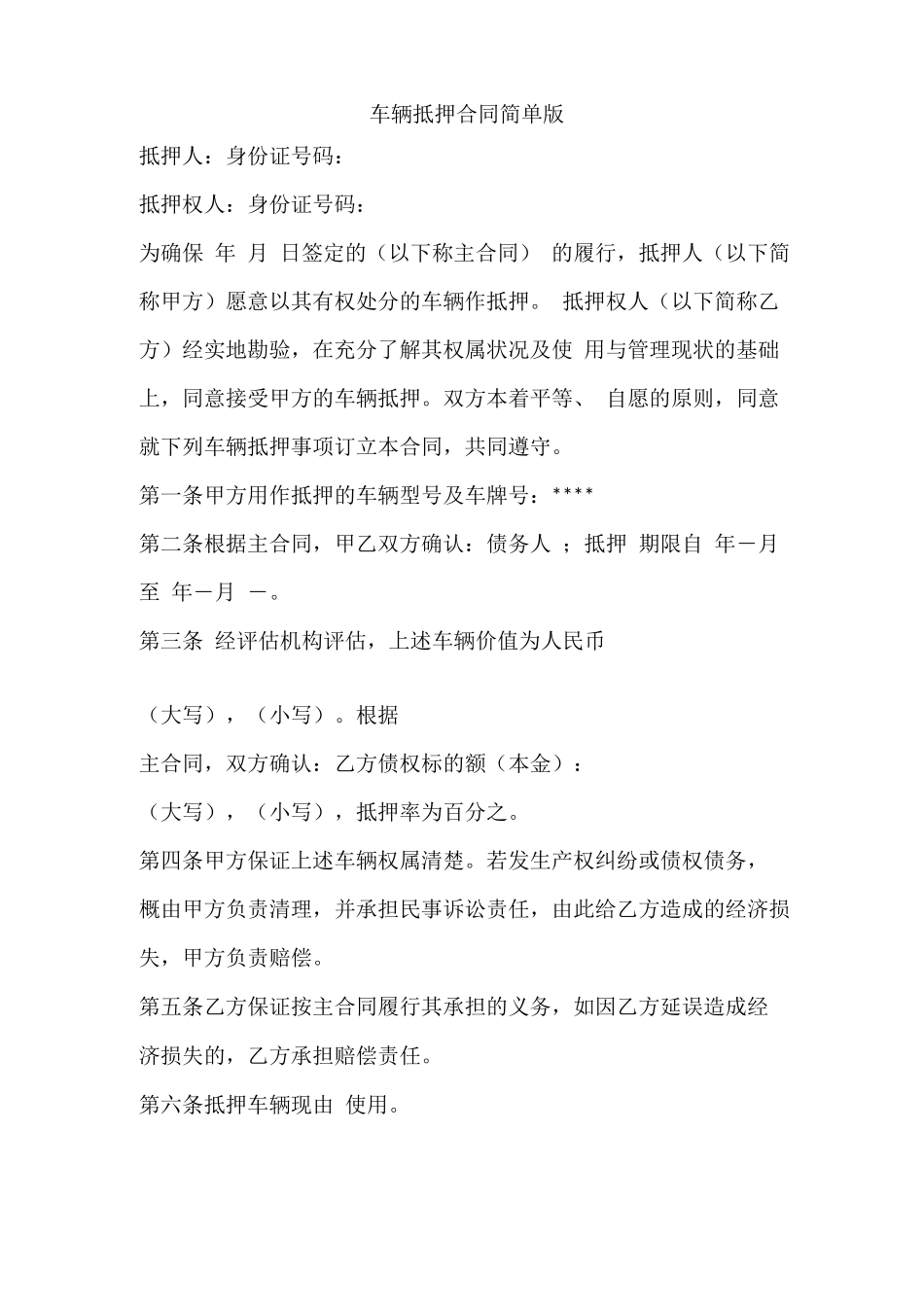 车辆抵押合同简单版

抵押人：身份证号码：

抵押权人：身份证号码：

为确保 年 月 日签定的（以下称主合同） 的履行，抵押人（以下简称甲方）愿意以其有权处分的车辆作抵押。 抵押权人（以下简称乙方）经实地勘验，在充分了解其权属状况及使 用与管理现状的基础上，同意接受甲方的车辆抵押。双方本着平等、 自愿的原则，同意就下列车辆抵押事项订立本合同，共同遵守。

第一条甲方用作抵押的车辆型号及车牌号：****

第二条根据主合同，甲乙双方确认：债务人 ；抵押 期限自 年一月至 年一月 一。

第三条 经评估机构评估，上述车辆价值为人民币

（大写），（小写）。根据

主合同，双方确认：乙方债权标的额（本金）：

（大写），（小写），抵押率为百分之。

第四条甲方保证上述车辆权属清楚。若发生产权纠纷或债权债务，概由甲方负责清理，并承担民事诉讼责任，由此给乙方造成的经济损失，甲方负责赔偿。

第五条乙方保证按主合同履行其承担的义务，如因乙方延误造成经济损失的，乙方承担赔偿责任。

第六条抵押车辆现由 使用。